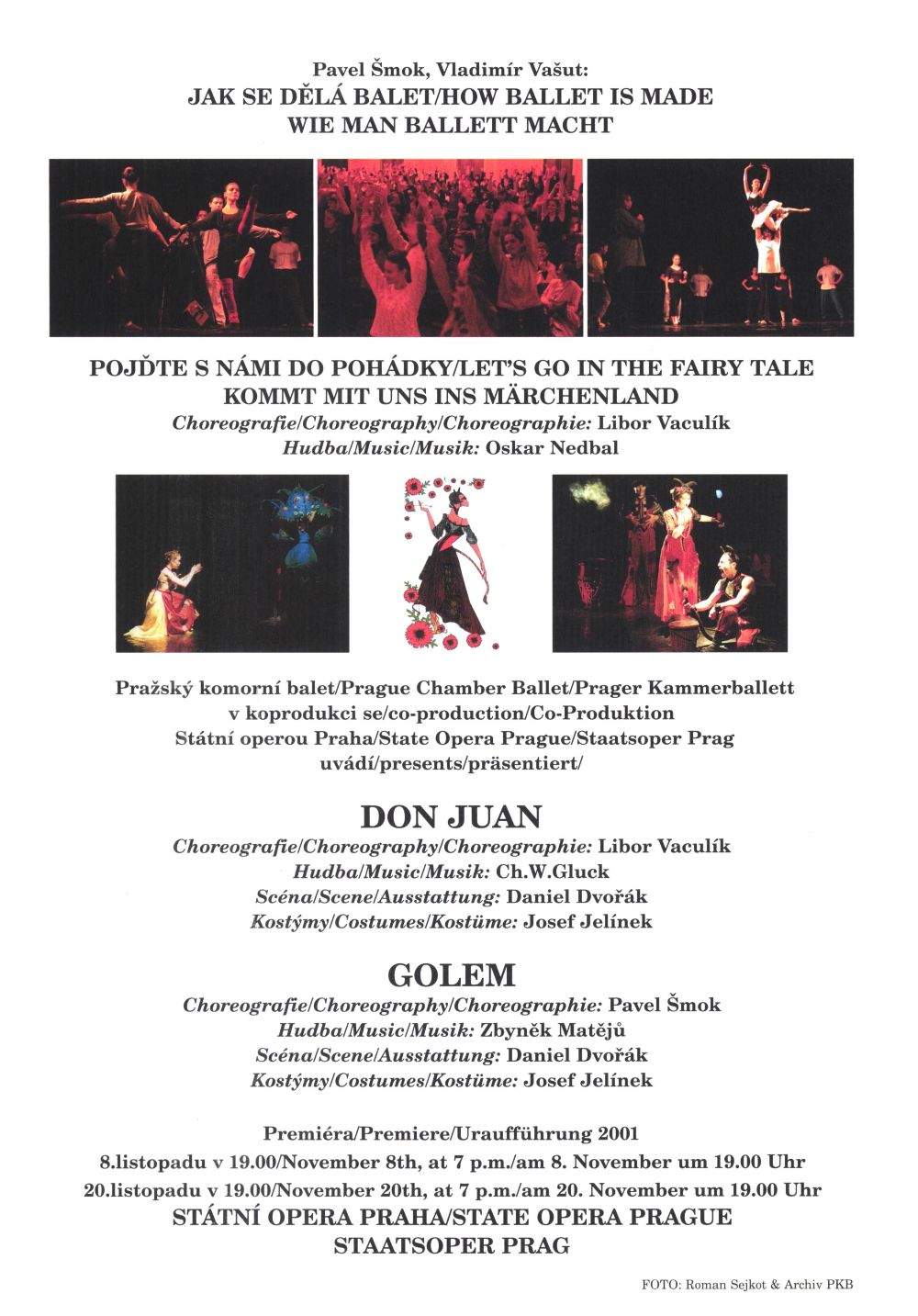 Pavel Šmok, Vladimír Vašut:
JAK SE DĚLÁ BALET/HOW BALLET IS MADE
WIE MAN BALLETT MACHT

POJĎTE S NÁMI DO POHÁDKY/LET'S GO IN THE FAIRY TALE
KOMMT MIT UNS INS MÄRCHENLAND
Choreografie/Choreography/Choreographie: Libor Vaculík
Hudba/Music/Musik: Oskar Nedbal

Pražský komorní balet/Prague Chamber Ballet/Prager Kammerballett
v koprodukci se/co-production/Co-Produktion
Státní operou Praha/State Opera Prague/Staatsoper Prag
uvádí/presents/präsentiert/

DON JUAN
Choreografie/Choreography/Choreographie: Libor Vaculík
Hudba/Music/Musik: Ch.W.Gluck
Scéna/Scene/Ausstattung: Daniel Dvořák
Kostýmy/Costumes/Kostüme: Josef Jelínek

GOLEM
Choreografie/Choreography/Choreographie: Pavel Šmok
Hudba/Music/Musik: Zbyněk Matějů
Scéna/Scene/Ausstattung: Daniel Dvořák
Kostýmy/Costumes/Kostüme: Josef Jelínek

Premiéra/Premiere/Uraufführung 2001
8.listopadu v 19.00/November 8th, at 7 p.m./am 8. November um 19.00 Uhr
20.listopadu v 19.00/November 20th, at 7 p.m./am 20. November um 19.00 Uhr
STÁTNÍ OPERA PRAHA/STATE OPERA PRAGUE
STAATSOPER PRAG

FOTO: Roman Sejkot & Archiv PKB